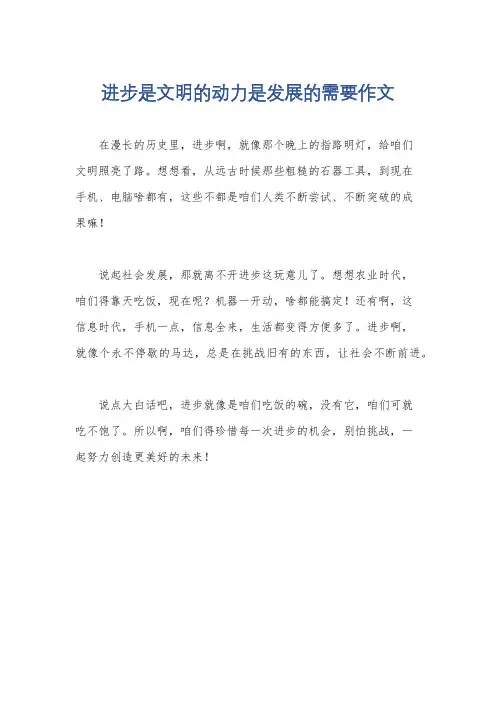 进步是文明的动力是发展的需要作文

在漫长的历史里，进步啊，就像那个晚上的指路明灯，给咱们文明照亮了路。想想看，从远古时候那些粗糙的石器工具，到现在手机、电脑啥都有，这些不都是咱们人类不断尝试、不断突破的成果嘛！

说起社会发展，那就离不开进步这玩意儿了。想想农业时代，咱们得靠天吃饭，现在呢？机器一开动，啥都能搞定！还有啊，这信息时代，手机一点，信息全来，生活都变得方便多了。进步啊，就像个永不停歇的马达，总是在挑战旧有的东西，让社会不断前进。

说点大白话吧，进步就像是咱们吃饭的碗，没有它，咱们可就吃不饱了。所以啊，咱们得珍惜每一次进步的机会，别怕挑战，一起努力创造更美好的未来！